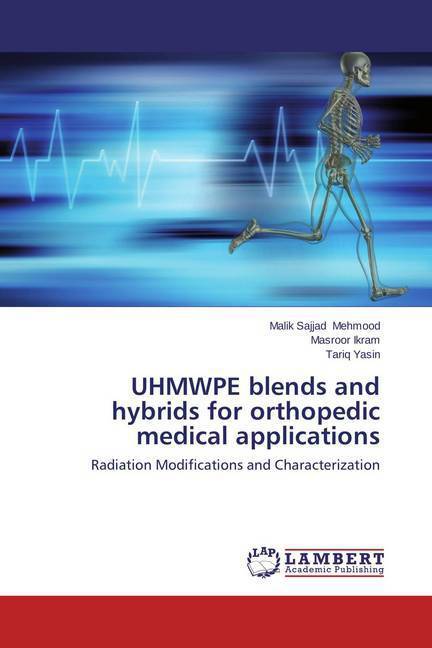 Malik Sajjad Mehmood
Masroor Ikram
Tariq Yasin

UHMWPE blends and hybrids for orthopedic medical applications

Radiation Modifications and Characterization

LAP
LAMBERT
Academic Publishing